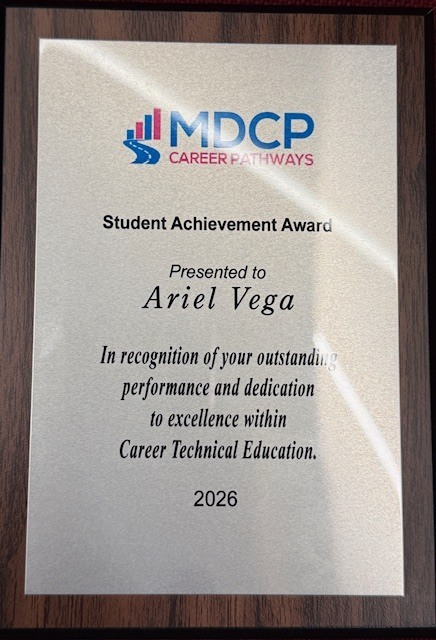 MDCP
CAREER PATHWAYS

Student Achievement Award

Presented to
Ariel Vega

In recognition of your outstanding performance and dedication to excellence within Career Technical Education.

2026